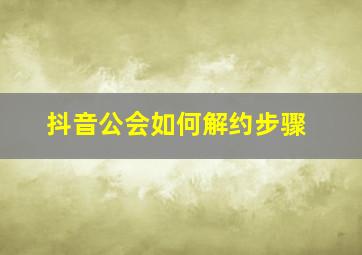 抖音公会如何解约步骤